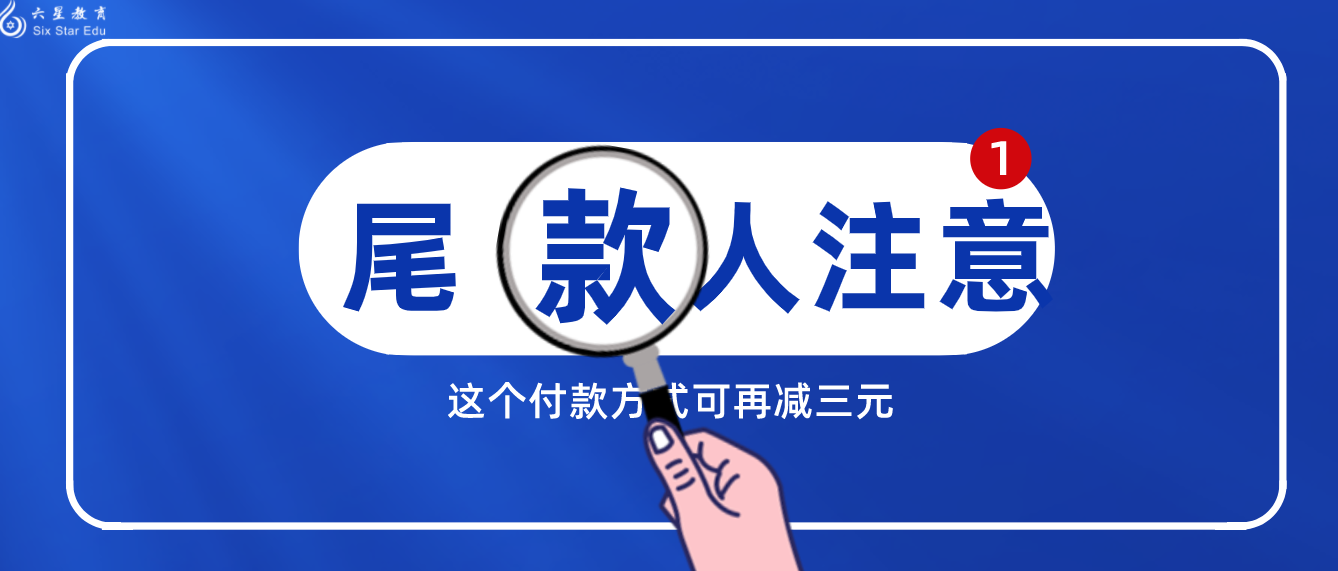 六星教育
Six Star Edu

1

尾款人注意

这个付款方式可再减三元